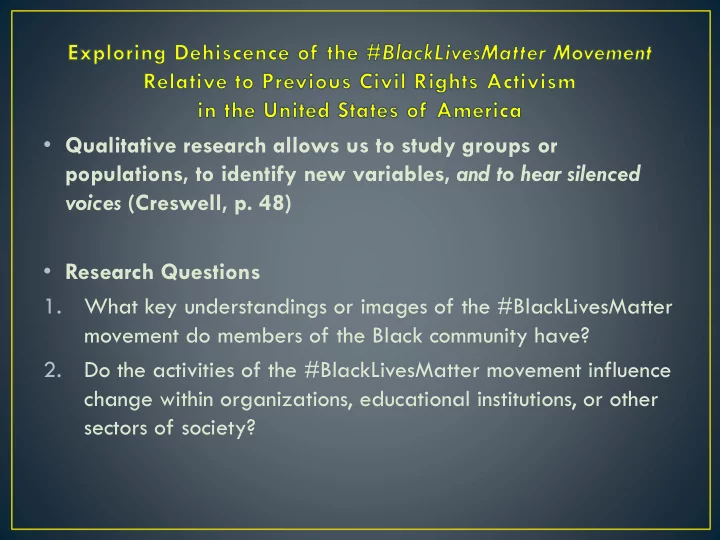 Exploring Dehiscence of the #BlackLivesMatter Movement Relative to Previous Civil Rights Activism in the United States of America

• Qualitative research allows us to study groups or populations, to identify new variables, and to hear silenced voices (Creswell, p. 48)

• Research Questions

1. What key understandings or images of the #BlackLivesMatter movement do members of the Black community have?

2. Do the activities of the #BlackLivesMatter movement influence change within organizations, educational institutions, or other sectors of society?